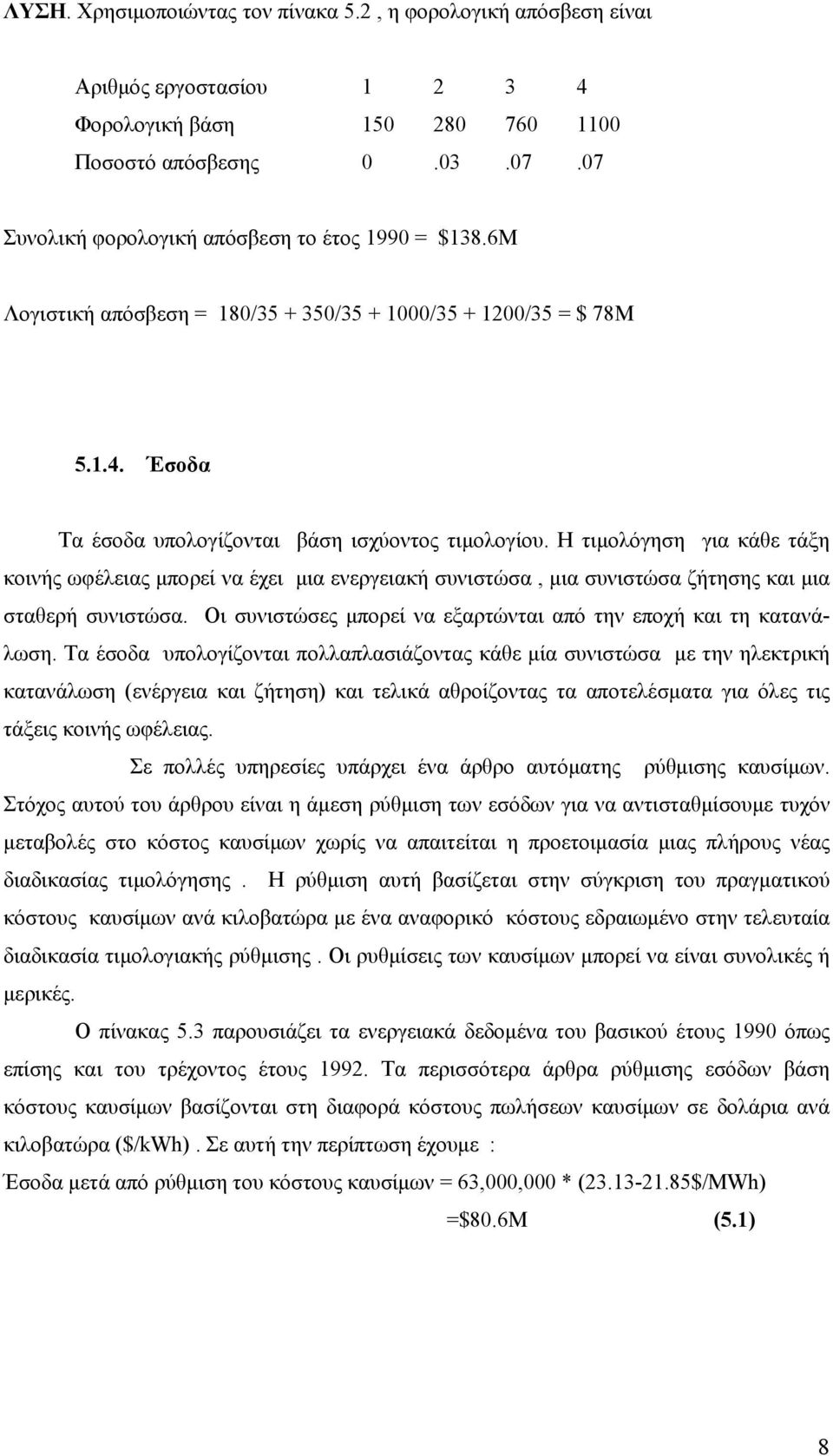 ΛΥΣΗ. Χρησιμοποιώντας τον πίνακα 5.2 , η φορολογική απόσβεση είναι

| Αριθμός εργοστασίου | 1 | 2 | 3 | 4 |
|---|---|---|---|---|
| Φορολογική βάση | 150 | 280 | 760 | 1100 |
| Ποσοστό απόσβεσης | 0 | .03 | .07 | .07 |

Συνολική φορολογική απόσβεση το έτος 1990 = $138.6M

Λογιστική απόσβεση = 180/35 + 350/35 + 1000/35 + 1200/35 = $ 78M

5.1.4. Έσοδα

Τα έσοδα υπολογίζονται βάση ισχύοντος τιμολογίου. Η τιμολόγηση για κάθε τάξη κοινής ωφέλειας μπορεί να έχει μια ενεργειακή συνιστώσα , μια συνιστώσα ζήτησης και μια σταθερή συνιστώσα. Οι συνιστώσες μπορεί να εξαρτώνται από την εποχή και τη κατανάλωση. Τα έσοδα υπολογίζονται πολλαπλασιάζοντας κάθε μία συνιστώσα με την ηλεκτρική κατανάλωση (ενέργεια και ζήτηση) και τελικά αθροίζοντας τα αποτελέσματα για όλες τις τάξεις κοινής ωφέλειας.

Σε πολλές υπηρεσίες υπάρχει ένα άρθρο αυτόματης ρύθμισης καυσίμων. Στόχος αυτού του άρθρου είναι η άμεση ρύθμιση των εσόδων για να αντισταθμίσουμε τυχόν μεταβολές στο κόστος καυσίμων χωρίς να απαιτείται η προετοιμασία μιας πλήρους νέας διαδικασίας τιμολόγησης . Η ρύθμιση αυτή βασίζεται στην σύγκριση του πραγματικού κόστους καυσίμων ανά κιλοβατώρα με ένα αναφορικό κόστους εδραιωμένο στην τελευταία διαδικασία τιμολογιακής ρύθμισης . Οι ρυθμίσεις των καυσίμων μπορεί να είναι συνολικές ή μερικές.

Ο πίνακας 5.3 παρουσιάζει τα ενεργειακά δεδομένα του βασικού έτους 1990 όπως επίσης και του τρέχοντος έτους 1992. Τα περισσότερα άρθρα ρύθμισης εσόδων βάση κόστους καυσίμων βασίζονται στη διαφορά κόστους πωλήσεων καυσίμων σε δολάρια ανά κιλοβατώρα ($/kWh) . Σε αυτή την περίπτωση έχουμε :

Έσοδα μετά από ρύθμιση του κόστους καυσίμων = 63,000,000 * (23.13-21.85$/MWh)

=$80.6M (5.1)

8